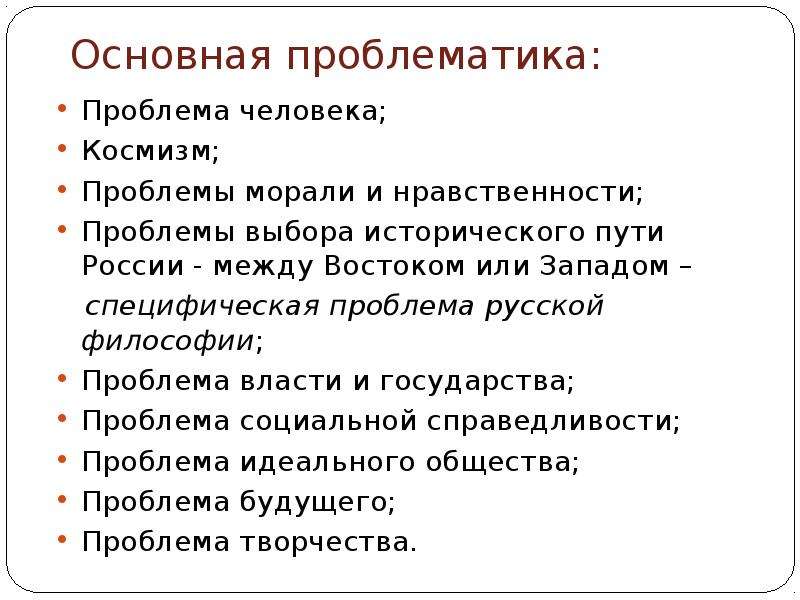 Основная проблематика:

• Проблема человека;
• Космизм;
• Проблемы морали и нравственности;
• Проблемы выбора исторического пути России - между Востоком или Западом – специфическая проблема русской философии;
• Проблема власти и государства;
• Проблема социальной справедливости;
• Проблема идеального общества;
• Проблема будущего;
• Проблема творчества.